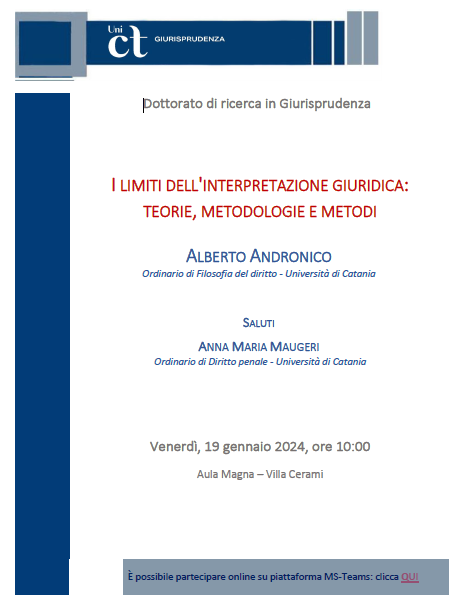 Uni ct GIURISPRUDENZA

Dottorato di ricerca in Giurisprudenza

I LIMITI DELL'INTERPRETAZIONE GIURIDICA: TEORIE, METODOLOGIE E METODI

ALBERTO ANDRONICO
Ordinario di Filosofia del diritto - Università di Catania

SALUTI
ANNA MARIA MAUGERI
Ordinario di Diritto penale - Università di Catania

Venerdì, 19 gennaio 2024, ore 10:00

Aula Magna – Villa Cerami

È possibile partecipare online su piattaforma MS-Teams: clicca QUI